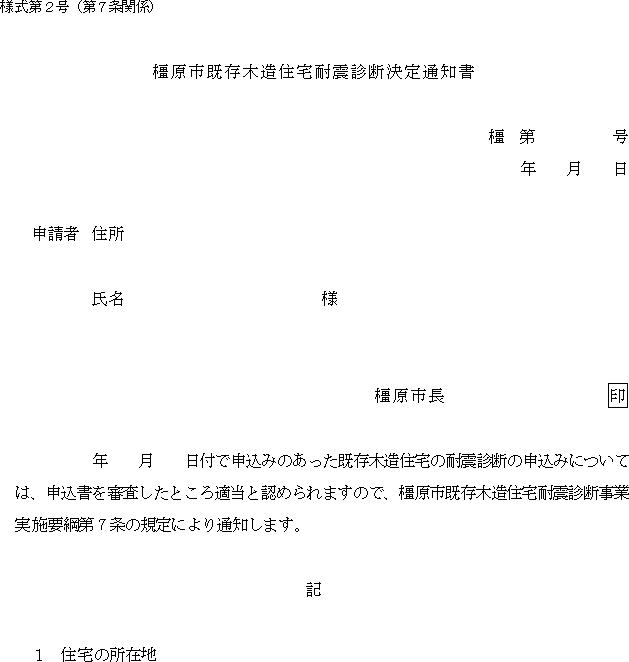 様式第２号（第７条関係）

橿原市既存木造住宅耐震診断決定通知書

橿　第　　　　号
年　　月　　日

申請者　住所

氏名　　　　　　　　　　　様

橿原市長　　　　　　　　印

年　　月　　日付で申込みのあった既存木造住宅の耐震診断の申込みについては、申込書を審査したところ適当と認められますので、橿原市既存木造住宅耐震診断事業実施要綱第７条の規定により通知します。

記

１　住宅の所在地